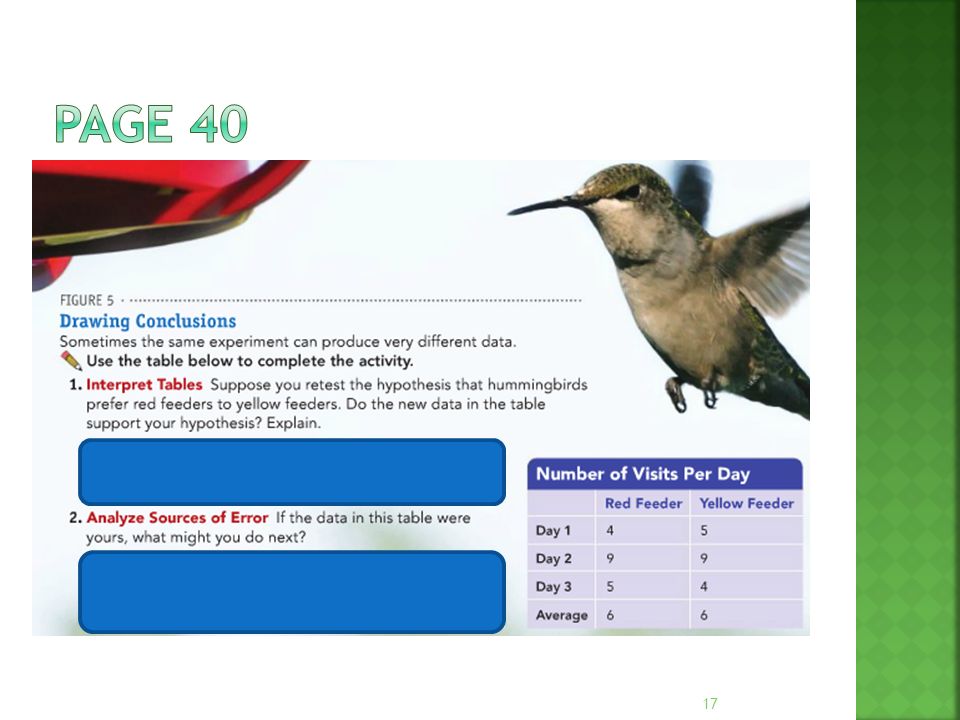 PAGE 40

FIGURE 5

Drawing Conclusions

Sometimes the same experiment can produce very different data.

Use the table below to complete the activity.

1. Interpret Tables Suppose you retest the hypothesis that hummingbirds prefer red feeders to yellow feeders. Do the new data in the table support your hypothesis? Explain.

2. Analyze Sources of Error If the data in this table were yours, what might you do next?

Number of Visits Per Day

| | Red Feeder | Yellow Feeder |
|---|---|---|
| Day 1 | 4 | 5 |
| Day 2 | 9 | 9 |
| Day 3 | 5 | 4 |
| Average | 6 | 6 |

17